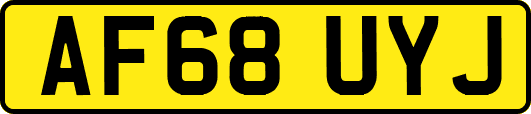 AF68 UYJ